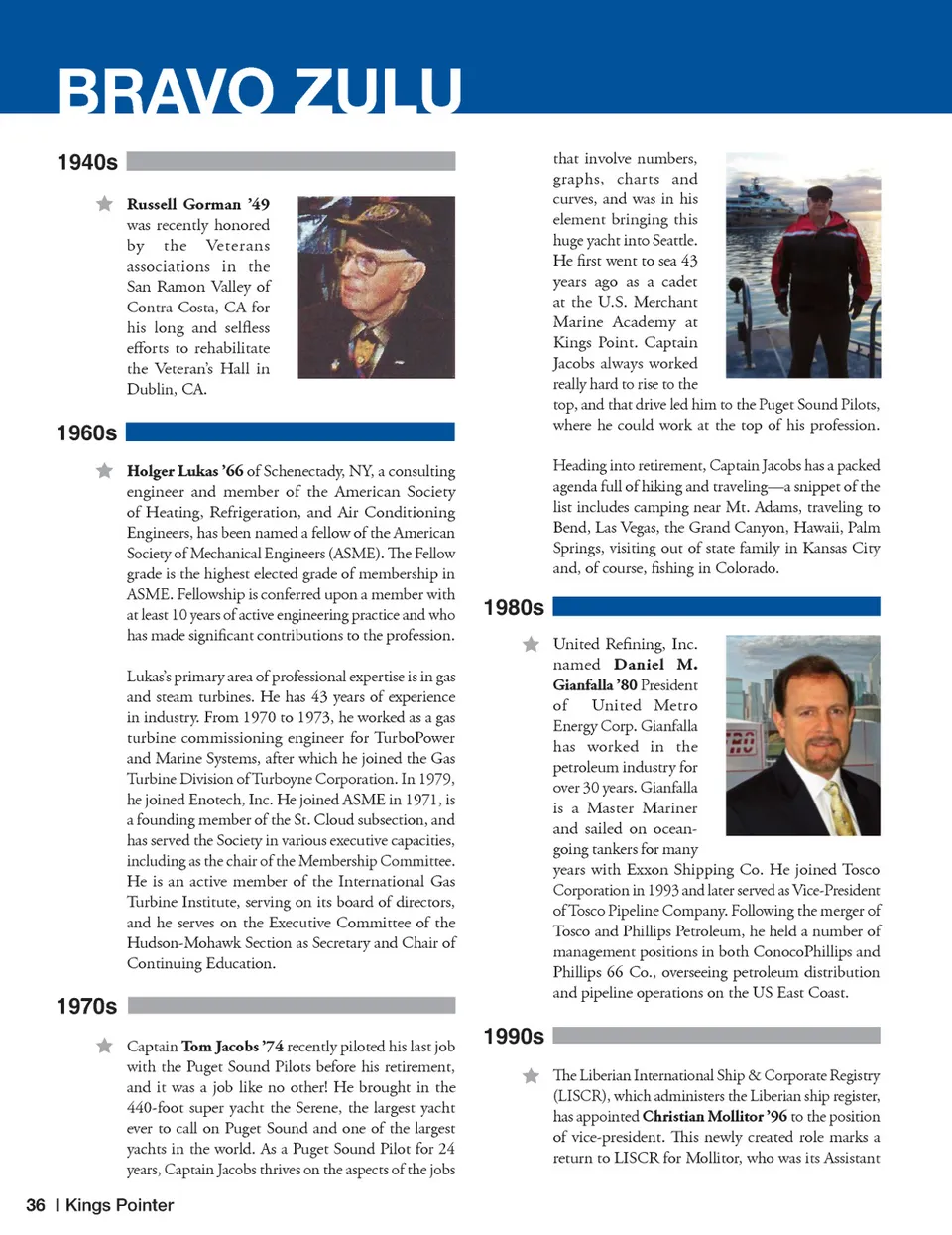 BRAVO ZULU

1940s

Russell Gorman '49 was recently honored by the Veterans associations in the San Ramon Valley of Contra Costa, CA for his long and selfless efforts to rehabilitate the Veteran's Hall in Dublin, CA.

1960s

Holger Lukas '66 of Schenectady, NY, a consulting engineer and member of the American Society of Heating, Refrigeration, and Air Conditioning Engineers, has been named a fellow of the American Society of Mechanical Engineers (ASME). The Fellow grade is the highest elected grade of membership in ASME. Fellowship is conferred upon a member with at least 10 years of active engineering practice and who has made significant contributions to the profession.

Lukas's primary area of professional expertise is in gas and steam turbines. He has 43 years of experience in industry. From 1970 to 1973, he worked as a gas turbine commissioning engineer for TurboPower and Marine Systems, after which he joined the Gas Turbine Division of Turboyne Corporation. In 1979, he joined Enotech, Inc. He joined ASME in 1971, is a founding member of the St. Cloud subsection, and has served the Society in various executive capacities, including as the chair of the Membership Committee. He is an active member of the International Gas Turbine Institute, serving on its board of directors, and he serves on the Executive Committee of the Hudson-Mohawk Section as Secretary and Chair of Continuing Education.

1970s

Captain Tom Jacobs '74 recently piloted his last job with the Puget Sound Pilots before his retirement, and it was a job like no other! He brought in the 440-foot super yacht the Serene, the largest yacht ever to call on Puget Sound and one of the largest yachts in the world. As a Puget Sound Pilot for 24 years, Captain Jacobs thrives on the aspects of the jobs that involve numbers, graphs, charts and curves, and was in his element bringing this huge yacht into Seattle. He first went to sea 43 years ago as a cadet at the U.S. Merchant Marine Academy at Kings Point. Captain Jacobs always worked really hard to rise to the top, and that drive led him to the Puget Sound Pilots, where he could work at the top of his profession.

Heading into retirement, Captain Jacobs has a packed agenda full of hiking and traveling—a snippet of the list includes camping near Mt. Adams, traveling to Bend, Las Vegas, the Grand Canyon, Hawaii, Palm Springs, visiting out of state family in Kansas City and, of course, fishing in Colorado.

1980s

United Refining, Inc. named Daniel M. Gianfalla '80 President of United Metro Energy Corp. Gianfalla has worked in the petroleum industry for over 30 years. Gianfalla is a Master Mariner and sailed on ocean-going tankers for many years with Exxon Shipping Co. He joined Tosco Corporation in 1993 and later served as Vice-President of Tosco Pipeline Company. Following the merger of Tosco and Phillips Petroleum, he held a number of management positions in both ConocoPhillips and Phillips 66 Co., overseeing petroleum distribution and pipeline operations on the US East Coast.

1990s

The Liberian International Ship & Corporate Registry (LISCR), which administers the Liberian ship register, has appointed Christian Mollitor '96 to the position of vice-president. This newly created role marks a return to LISCR for Mollitor, who was its Assistant

36 | Kings Pointer